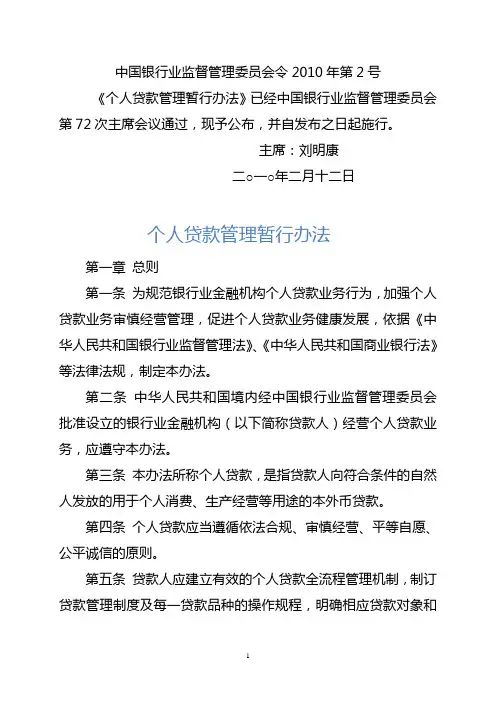 中国银行业监督管理委员会令 2010 年第 2 号

《个人贷款管理暂行办法》已经中国银行业监督管理委员会第 72 次主席会议通过，现予公布，并自发布之日起施行。

主席：刘明康

二○一○年二月十二日

个人贷款管理暂行办法

第一章 总则

第一条 为规范银行业金融机构个人贷款业务行为，加强个人贷款业务审慎经营管理，促进个人贷款业务健康发展，依据《中华人民共和国银行业监督管理法》、《中华人民共和国商业银行法》等法律法规，制定本办法。

第二条 中华人民共和国境内经中国银行业监督管理委员会批准设立的银行业金融机构（以下简称贷款人）经营个人贷款业务，应遵守本办法。

第三条 本办法所称个人贷款，是指贷款人向符合条件的自然人发放的用于个人消费、生产经营等用途的本外币贷款。

第四条 个人贷款应当遵循依法合规、审慎经营、平等自愿、公平诚信的原则。

第五条 贷款人应建立有效的个人贷款全流程管理机制，制订贷款管理制度及每一贷款品种的操作规程，明确相应贷款对象和

1